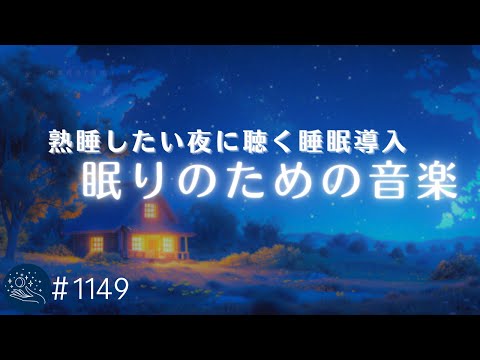 熟睡したい夜に聴く睡眠導入
眠りのための音楽

#1149